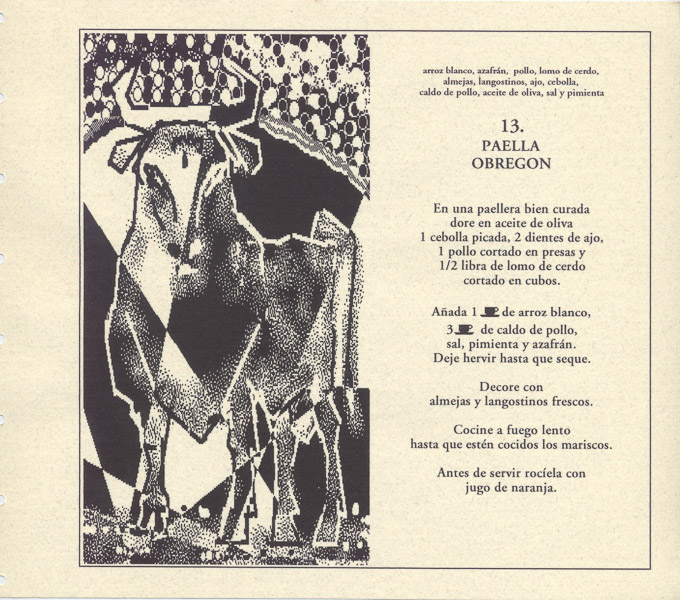 arroz blanco, azafrán, pollo, lomo de cerdo, almejas, langostinos, ajo, cebolla, caldo de pollo, aceite de oliva, sal y pimienta

13.
PAELLA
OBREGON

En una paellera bien curada dore en aceite de oliva 1 cebolla picada, 2 dientes de ajo, 1 pollo cortado en presas y 1/2 libra de lomo de cerdo cortado en cubos.

Añada 1 de arroz blanco, 3 de caldo de pollo, sal, pimienta y azafrán. Deje hervir hasta que seque.

Decore con almejas y langostinos frescos.

Cocine a fuego lento hasta que estén cocidos los mariscos.

Antes de servir rocíela con jugo de naranja.